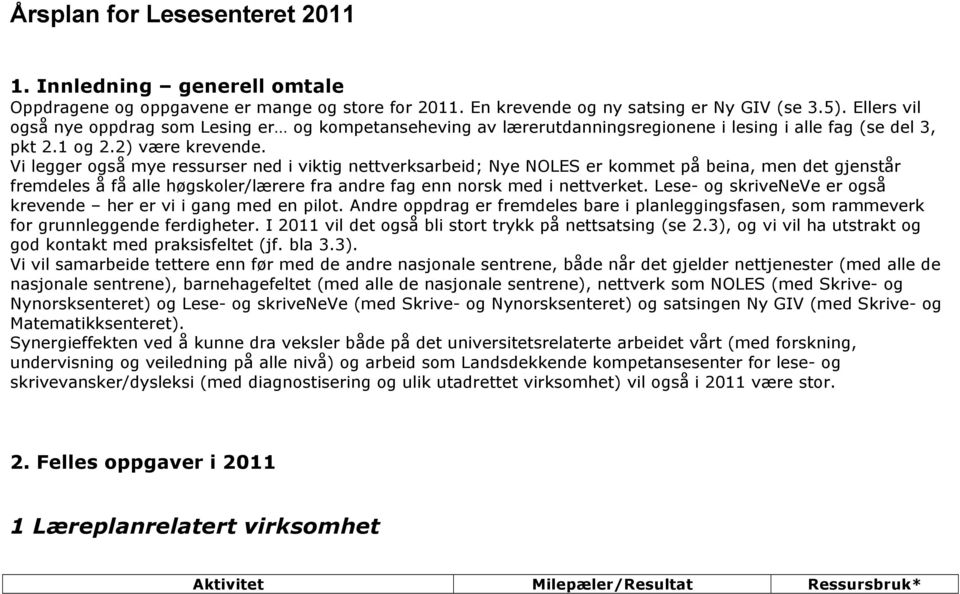 Årsplan for Lesesenteret 2011

1. Innledning – generell omtale
Oppdragene og oppgavene er mange og store for 2011. En krevende og ny satsing er Ny GIV (se 3.5). Ellers vil også nye oppdrag som Lesing er… og kompetanseheving av lærerutdanningsregionene i lesing i alle fag (se del 3, pkt 2.1 og 2.2) være krevende.
Vi legger også mye ressurser ned i viktig nettverksarbeid; Nye NOLES er kommet på beina, men det gjenstår fremdeles å få alle høgskoler/lærere fra andre fag enn norsk med i nettverket. Lese- og skriveNeVe er også krevende – her er vi i gang med en pilot. Andre oppdrag er fremdeles bare i planleggingsfasen, som rammeverk for grunnleggende ferdigheter. I 2011 vil det også bli stort trykk på nettsatsing (se 2.3), og vi vil ha utstrakt og god kontakt med praksisfeltet (jf. bla 3.3).
Vi vil samarbeide tettere enn før med de andre nasjonale sentrene, både når det gjelder nettjenester (med alle de nasjonale sentrene), barnehagefeltet (med alle de nasjonale sentrene), nettverk som NOLES (med Skrive- og Nynorsksenteret) og Lese- og skriveNeVe (med Skrive- og Nynorsksenteret) og satsingen Ny GIV (med Skrive- og Matematikksenteret).
Synergieffekten ved å kunne dra veksler både på det universitetsrelaterte arbeidet vårt (med forskning, undervisning og veiledning på alle nivå) og arbeid som Landsdekkende kompetansesenter for lese- og skrivevansker/dysleksi (med diagnostisering og ulik utadrettet virksomhet) vil også i 2011 være stor.

2. Felles oppgaver i 2011

1 Læreplanrelatert virksomhet

| Aktivitet | Milepæler/Resultat | Ressursbruk* |
|---|---|---|